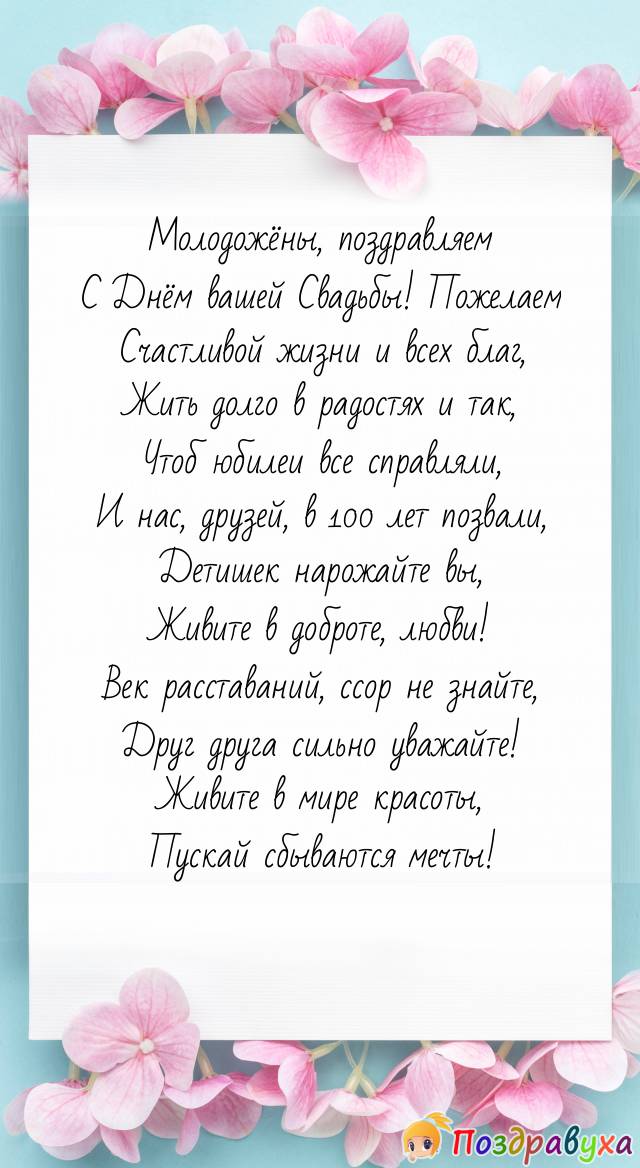 Молодожёны, поздравляем
С Днём вашей Свадьбы! Пожелаем
Счастливой жизни и всех благ,
Жить долго в радостях и так,
Чтоб юбилеи все справляли,
И нас, друзей, в 100 лет позвали,
Детишек нарожайте вы,
Живите в доброте, любви!
Век расставаний, ссор не знайте,
Друг друга сильно уважайте!
Живите в мире красоты,
Пускай сбываются мечты!

Поздравуха